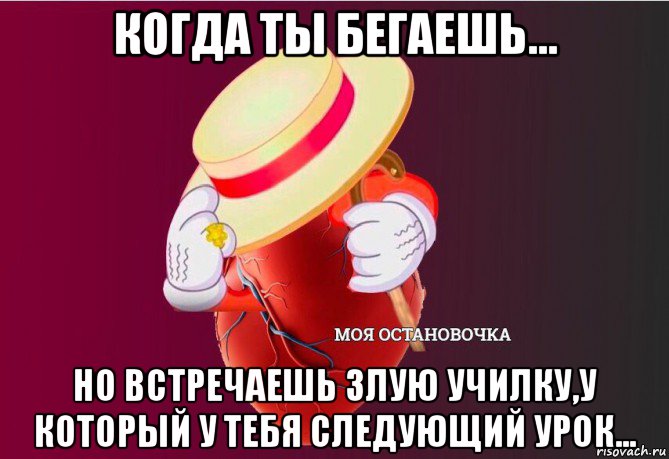 КОГДА ТЫ БЕГАЕШЬ...

МОЯ ОСТАНОВОЧКА

НО ВСТРЕЧАЕШЬ ЗЛУЮ УЧИЛКУ,У КОТОРЫЙ У ТЕБЯ СЛЕДУЮЩИЙ УРОК...

risovach.ru